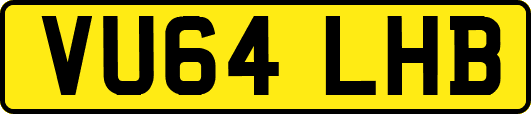 VU64 LHB